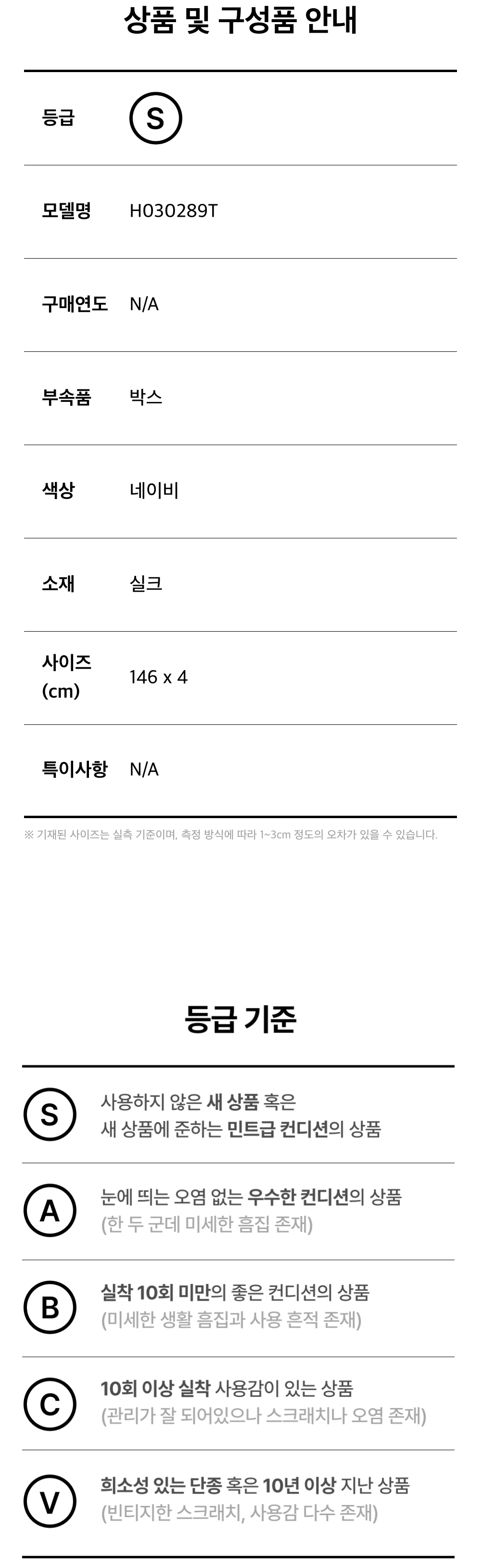 상품 및 구성품 안내

등급
S

모델명
H030289T

구매연도
N/A

부속품
박스

색상
네이비

소재
실크

사이즈 (cm)
146 x 4

특이사항
N/A

※ 기재된 사이즈는 실측 기준이며, 측정 방식에 따라 1~3cm 정도의 오차가 있을 수 있습니다.

등급 기준

S
사용하지 않은 새 상품 혹은
새 상품에 준하는 민트급 컨디션의 상품

A
눈에 띄는 오염 없는 우수한 컨디션의 상품
(한 두 군데 미세한 흠집 존재)

B
실착 10회 미만의 좋은 컨디션의 상품
(미세한 생활 흠집과 사용 흔적 존재)

C
10회 이상 실착 사용감이 있는 상품
(관리가 잘 되어있으나 스크래치나 오염 존재)

V
희소성 있는 단종 혹은 10년 이상 지난 상품
(빈티지한 스크래치, 사용감 다수 존재)